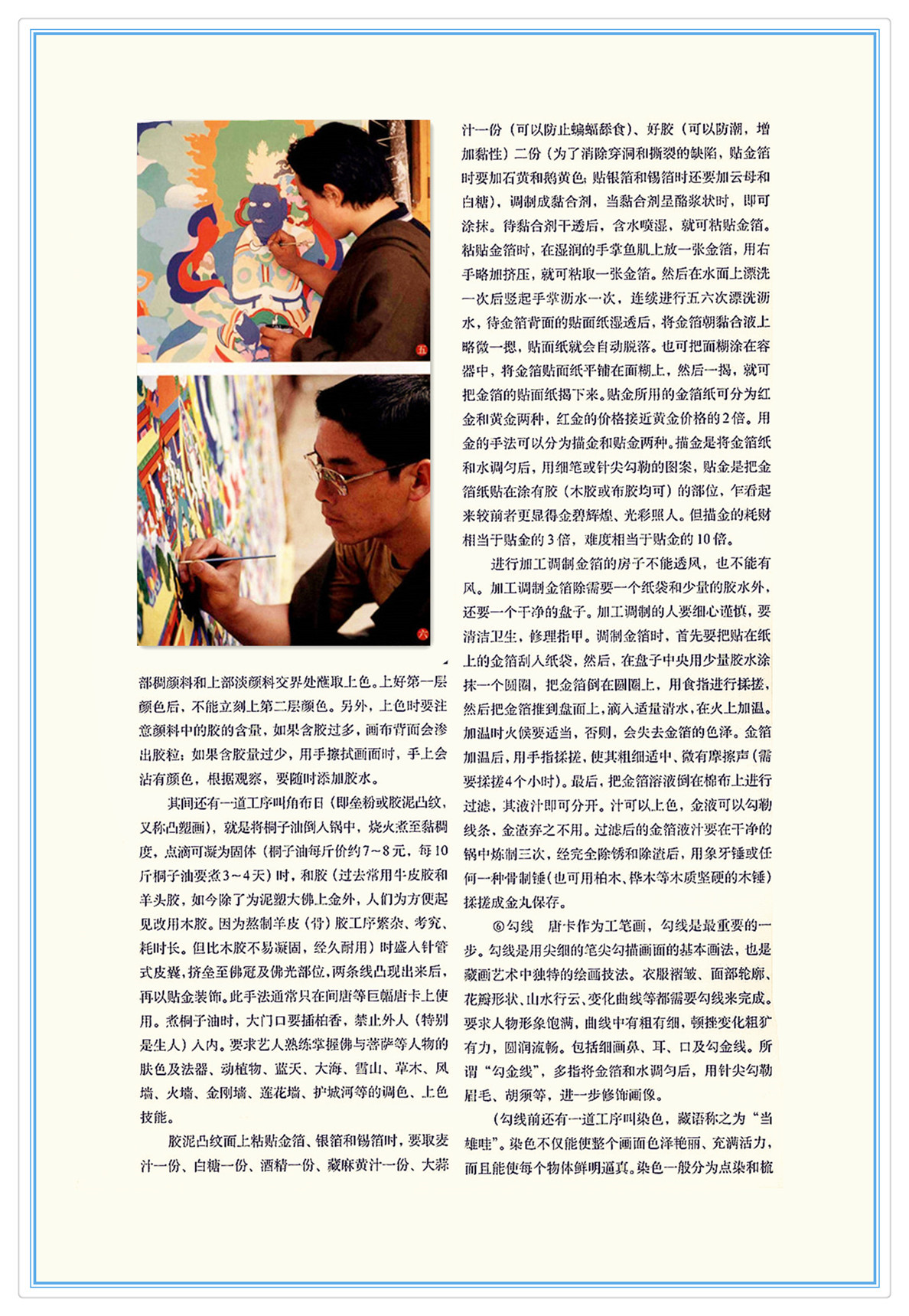 五

六

部稠颜料和上部淡颜料交界处蘸取上色。上好第一层颜色后，不能立刻上第二层颜色。另外，上色时要注意颜料中的胶的含量，如果含胶过多，画布背面会渗出胶粒；如果含胶量过少，用手擦拭画面时，手上会沾有颜色，根据观察，要随时添加胶水。

其间还有一道工序叫角布日（即垒粉或胶泥凸纹，又称凸塑画），就是将桐子油倒入锅中，烧火煮至黏稠度，点滴可凝为固体（桐子油每斤价约7～8元，每10斤桐子油要煮3～4天）时，和胶（过去常用牛皮胶和羊头胶，如今除了为泥塑大佛上金外，人们为方便起见改用木胶。因为熬制羊皮（骨）胶工序繁杂、考究、耗时长。但比木胶不易凝固，经久耐用）时盛入针管式皮囊，挤垒至佛冠及佛光部位，两条线凸现出来后，再以贴金装饰。此手法通常只在间唐等巨幅唐卡上使用。煮桐子油时，大门口要插柏香，禁止外人（特别是生人）入内。要求艺人熟练掌握佛与菩萨等人物的肤色及法器、动植物、蓝天、大海、雪山、草木、风墙、火墙、金刚墙、莲花墙、护城河等的调色、上色技能。

胶泥凸纹面上粘贴金箔、银箔和锡箔时，要取麦汁一份、白糖一份、酒精一份、藏麻黄汁一份、大蒜汁一份（可以防止蝙蝠舔食）、好胶（可以防潮，增加黏性）二份（为了消除穿洞和撕裂的缺陷，贴金箔时要加石黄和鹅黄色；贴银箔和锡箔时还要加云母和白糖），调制成黏合剂，当黏合剂呈酪浆状时，即可涂抹。待黏合剂干透后，含水喷湿，就可粘贴金箔。粘贴金箔时，在湿润的手掌鱼肌上放一张金箔，用右手略加挤压，就可粘取一张金箔。然后在水面上漂洗一次后竖起手掌沥水一次，连续进行五六次漂洗沥水，待金箔背面的贴面纸湿透后，将金箔朝黏合液上略微一摁，贴面纸就会自动脱落。也可把面糊涂在容器中，将金箔贴面纸平铺在面糊上，然后一揭，就可把金箔的贴面纸揭下来。贴金所用的金箔纸可分为红金和黄金两种，红金的价格接近黄金价格的2倍。用金的手法可以分为描金和贴金两种。描金是将金箔纸和水调匀后，用细笔或针尖勾勒的图案，贴金是把金箔纸贴在涂有胶（木胶或布胶均可）的部位，乍看起来较前者更显得金碧辉煌、光彩照人。但描金的耗财相当于贴金的3倍，难度相当于贴金的10倍。

进行加工调制金箔的房子不能透风，也不能有风。加工调制金箔除需要一个纸袋和少量的胶水外，还要一个干净的盘子。加工调制的人要细心谨慎，要清洁卫生，修理指甲。调制金箔时，首先要把贴在纸上的金箔刮入纸袋，然后，在盘子中央用少量胶水涂抹一个圆圈，把金箔倒在圆圈上，用食指进行揉搓，然后把金箔推到盘面上，滴入适量清水，在火上加温。加温时火候要适当，否则，会失去金箔的色泽。金箔加温后，用手指揉搓，使其粗细适中、微有摩擦声（需要揉搓4个小时）。最后，把金箔溶液倒在棉布上进行过滤，其液汁即可分开。汁可以上色，金液可以勾勒线条、金渣弃之不用。过滤后的金箔液汁要在干净的锅中炼制三次，经完全除锈和除渣后，用象牙锤或任何一种骨制锤（也可用柏木、桦木等木质坚硬的木锤）揉搓成金丸保存。

⑥勾线 唐卡作为工笔画，勾线是最重要的一步。勾线是用尖细的笔尖勾描画面的基本画法，也是藏画艺术中独特的绘画技法。衣服褶皱、面部轮廓、花瓣形状、山水行云、变化曲线等都需要勾线来完成。要求人物形象饱满，曲线中有粗有细，顿挫变化粗犷有力，圆润流畅。包括细画鼻、耳、口及勾金线。所谓“勾金线”，多指将金箔和水调匀后，用针尖勾勒眉毛、胡须等，进一步修饰画像。

（勾线前还有一道工序叫染色，藏语称之为“当雄哇”。染色不仅能使整个画面色泽艳丽、充满活力，而且能使每个物体鲜明逼真。染色一般分为点染和梳